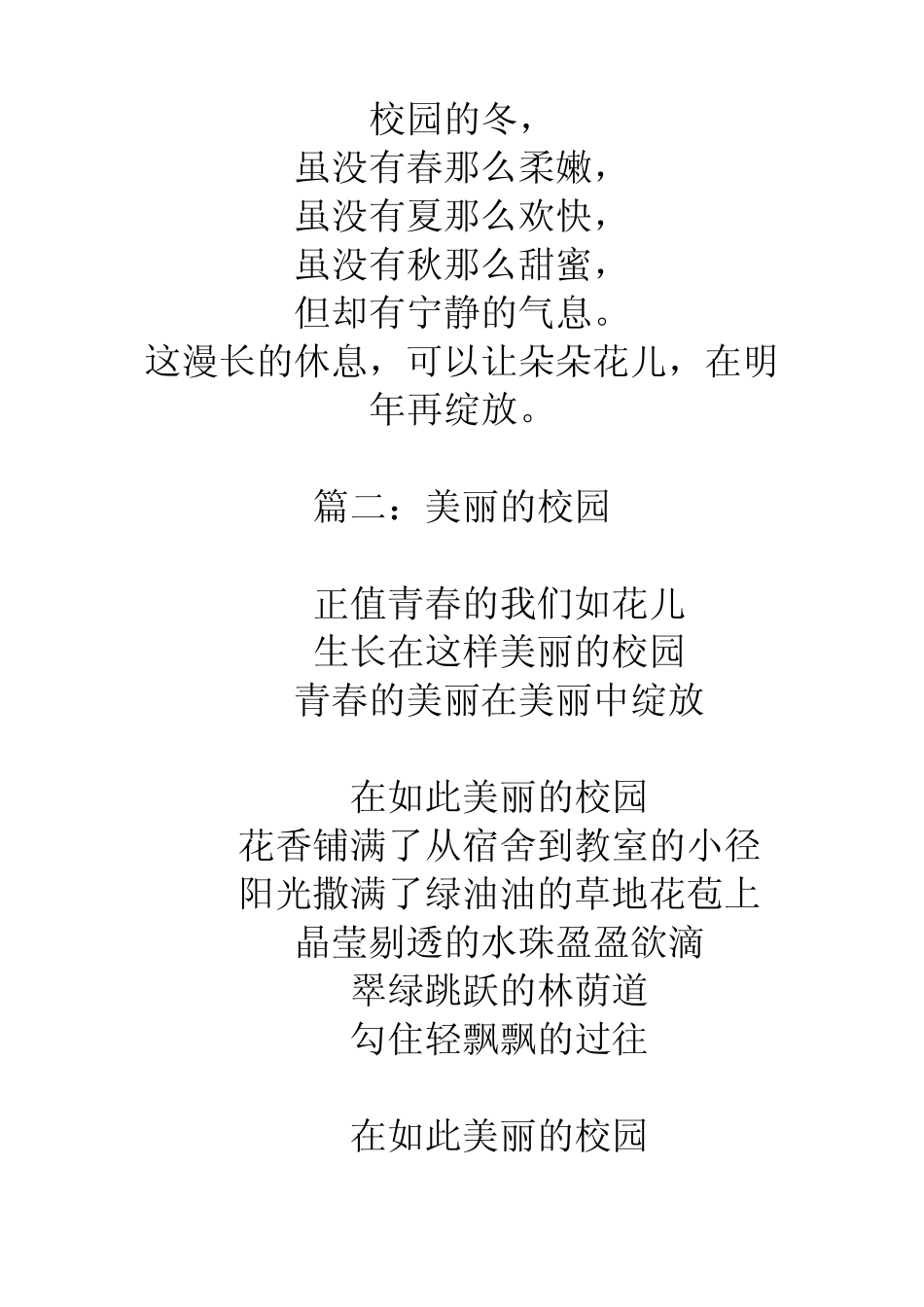 校园的冬，
虽没有春那么柔嫩，
虽没有夏那么欢快，
虽没有秋那么甜蜜，
但却有宁静的气息。
这漫长的休息，可以让朵朵花儿，在明年再绽放。

篇二：美丽的校园

正值青春的我们如花儿
生长在这样美丽的校园
青春的美丽在美丽中绽放

在如此美丽的校园
花香铺满了从宿舍到教室的小径
阳光撒满了绿油油的草地花苞上
晶莹剔透的水珠盈盈欲滴
翠绿跳跃的林荫道
勾住轻飘飘的过往

在如此美丽的校园